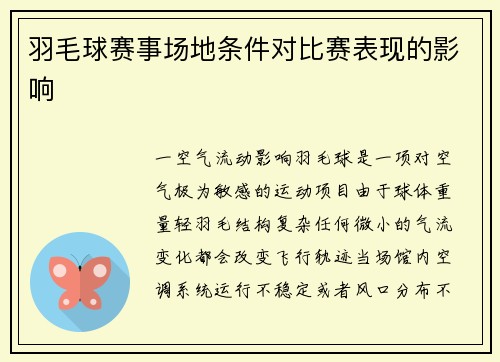 羽毛球赛事场地条件对比赛表现的影响

一空气流动影响羽毛球是一项对空气极为敏感的运动项目由于球体重量轻羽毛结构复杂任何微小的气流变化都会改变飞行轨迹当场馆内空调系统运行不稳定或者风口分布不